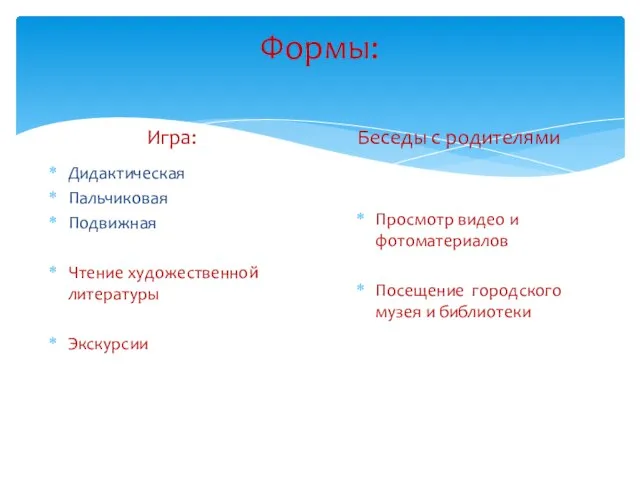 Формы:

Игра:

Дидактическая
Пальчиковая
Подвижная

Чтение художественной литературы

Экскурсии

Беседы с родителями

Просмотр видео и фотоматериалов

Посещение городского музея и библиотеки